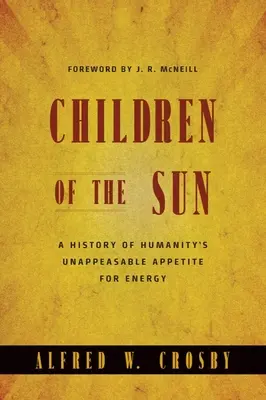 FOREWORD BY J. R. McNEILL

CHILDREN OF THE SUN

A HISTORY OF HUMANITY'S UNAPPEASABLE APPETITE FOR ENERGY

ALFRED W. CROSBY